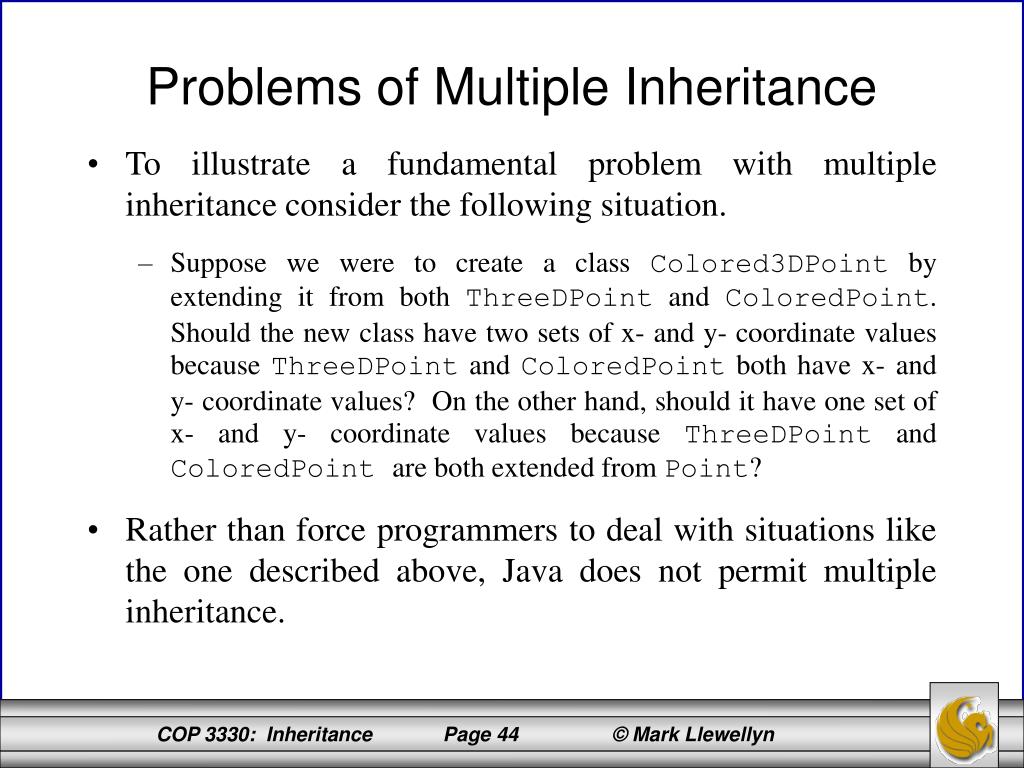 Problems of Multiple Inheritance

• To illustrate a fundamental problem with multiple inheritance consider the following situation.

– Suppose we were to create a class Colored3DPoint by extending it from both ThreeDPoint and ColoredPoint. Should the new class have two sets of x- and y- coordinate values because ThreeDPoint and ColoredPoint both have x- and y- coordinate values? On the other hand, should it have one set of x- and y- coordinate values because ThreeDPoint and ColoredPoint are both extended from Point?

• Rather than force programmers to deal with situations like the one described above, Java does not permit multiple inheritance.

COP 3330: Inheritance Page 44 © Mark Llewellyn